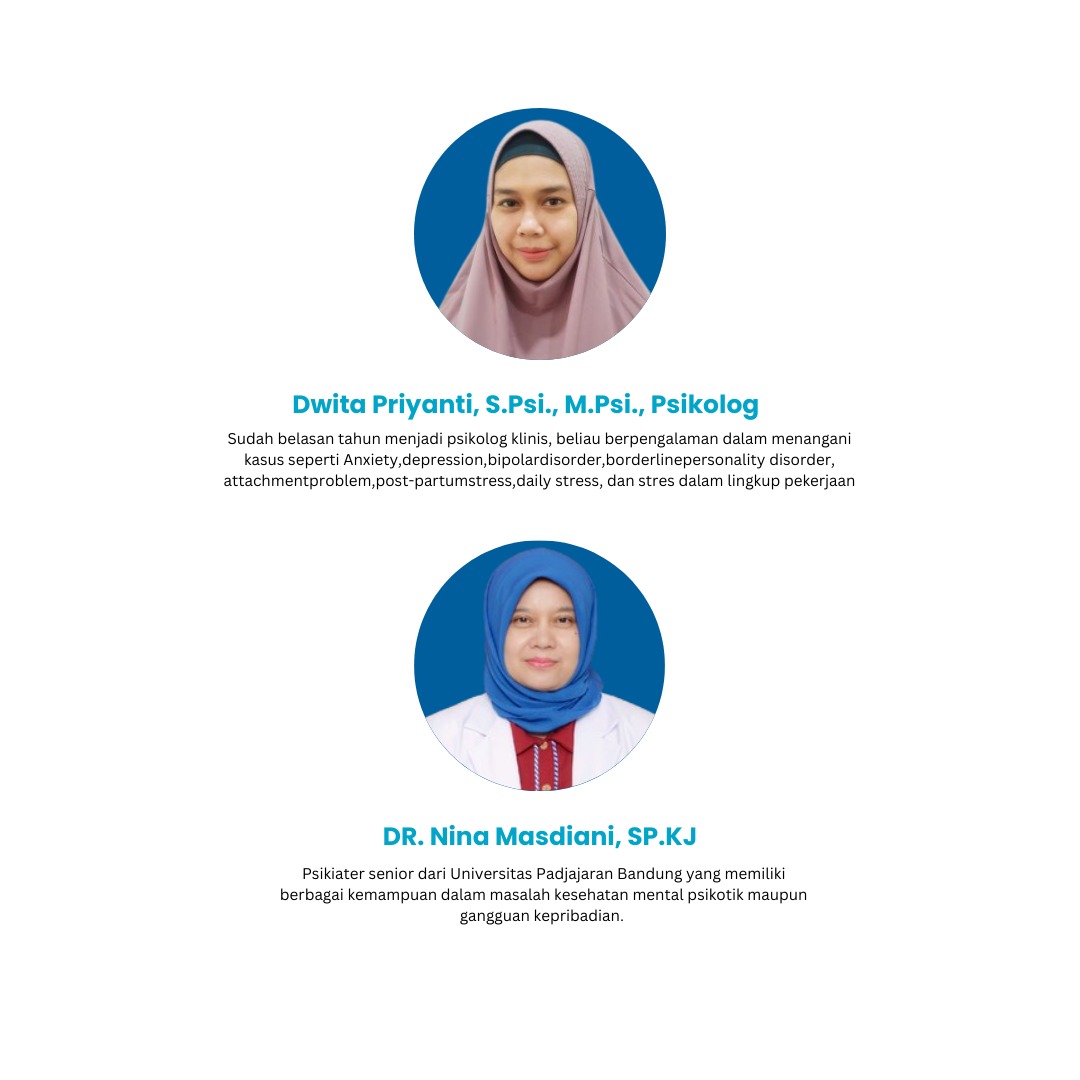 Dwita Priyanti, S.Psi., M.Psi., Psikolog

Sudah belasan tahun menjadi psikolog klinis, beliau berpengalaman dalam menangani kasus seperti Anxiety,depression,bipolardisorder,borderlinepersonality disorder, attachmentproblem,post-partumstress,daily stress, dan stres dalam lingkup pekerjaan

DR. Nina Masdiani, SP.KJ

Psikiater senior dari Universitas Padjajaran Bandung yang memiliki berbagai kemampuan dalam masalah kesehatan mental psikotik maupun gangguan kepribadian.